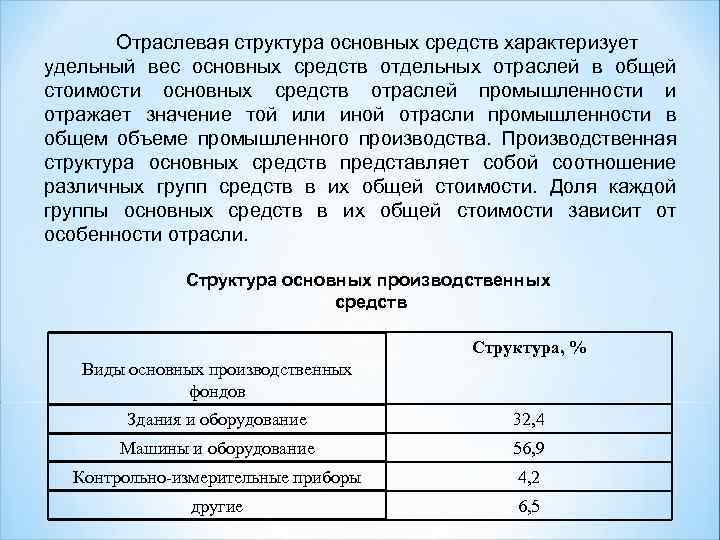 Отраслевая структура основных средств характеризует удельный вес основных средств отдельных отраслей в общей стоимости основных средств отраслей промышленности и отражает значение той или иной отрасли промышленности в общем объеме промышленного производства. Производственная структура основных средств представляет собой соотношение различных групп средств в их общей стоимости. Доля каждой группы основных средств в их общей стоимости зависит от особенности отрасли.

Структура основных производственных средств

| Виды основных производственных фондов | Структура, % |
|---|---|
| Здания и оборудование | 32,4 |
| Машины и оборудование | 56,9 |
| Контрольно-измерительные приборы | 4,2 |
| другие | 6,5 |